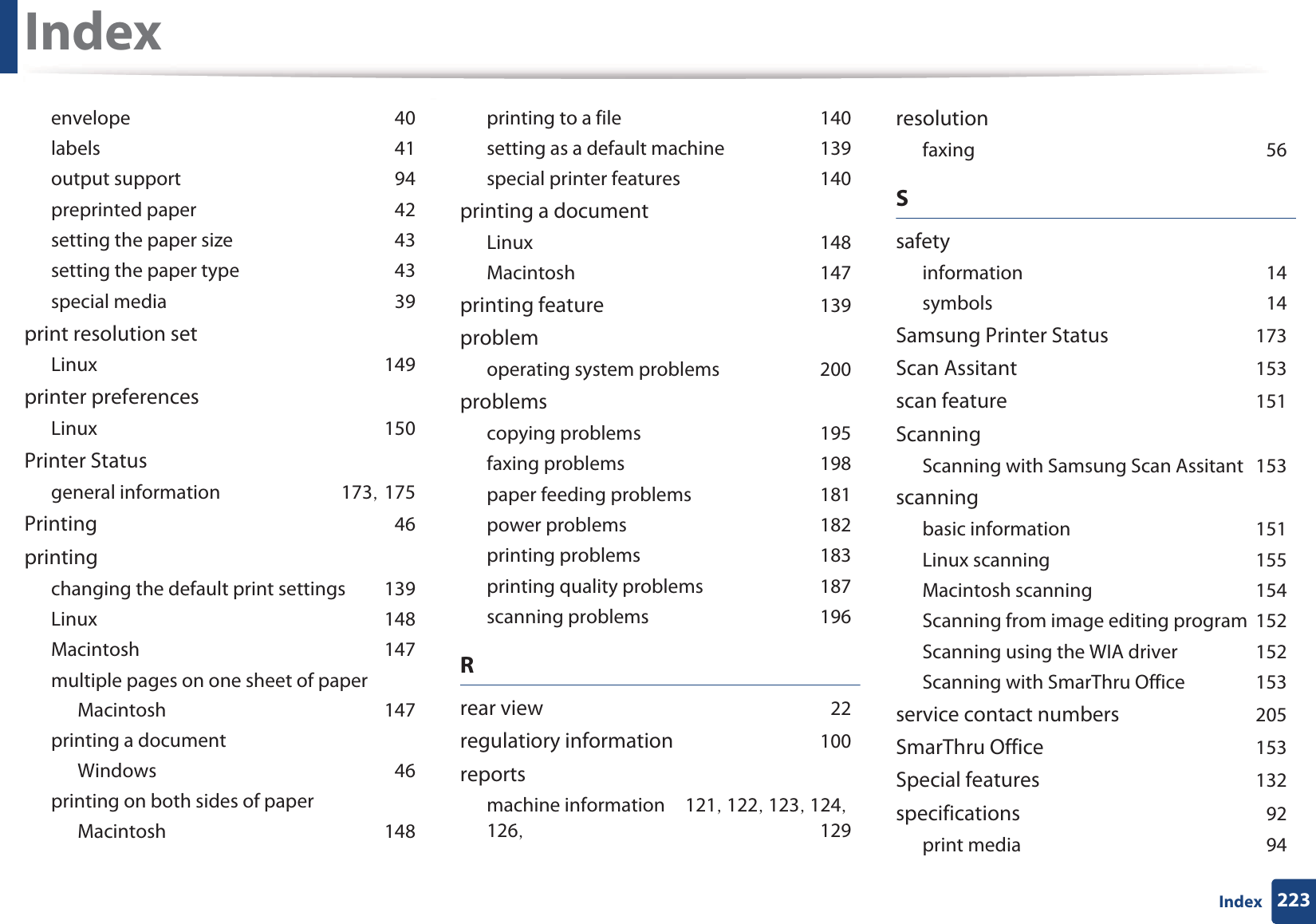 Index

envelope 40
labels 41
output support 94
preprinted paper 42
setting the paper size 43
setting the paper type 43
special media 39
print resolution set
Linux 149
printer preferences
Linux 150
Printer Status
general information 173, 175
Printing 46
printing
changing the default print settings 139
Linux 148
Macintosh 147
multiple pages on one sheet of paper
Macintosh 147
printing a document
Windows 46
printing on both sides of paper
Macintosh 148

printing to a file 140
setting as a default machine 139
special printer features 140
printing a document
Linux 148
Macintosh 147
printing feature 139
problem
operating system problems 200
problems
copying problems 195
faxing problems 198
paper feeding problems 181
power problems 182
printing problems 183
printing quality problems 187
scanning problems 196

R

rear view 22
regulatiory information 100
reports
machine information 121, 122, 123, 124, 126, 129

resolution
faxing 56

S

safety
information 14
symbols 14
Samsung Printer Status 173
Scan Assitant 153
scan feature 151
Scanning
Scanning with Samsung Scan Assitant 153
scanning
basic information 151
Linux scanning 155
Macintosh scanning 154
Scanning from image editing program 152
Scanning using the WIA driver 152
Scanning with SmarThru Office 153
service contact numbers 205
SmarThru Office 153
Special features 132
specifications 92
print media 94

Index 223